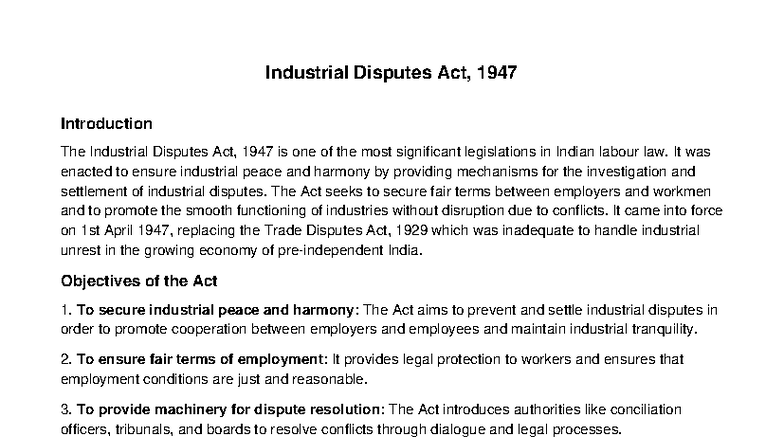 Industrial Disputes Act, 1947

Introduction

The Industrial Disputes Act, 1947 is one of the most significant legislations in Indian labour law. It was enacted to ensure industrial peace and harmony by providing mechanisms for the investigation and settlement of industrial disputes. The Act seeks to secure fair terms between employers and workmen and to promote the smooth functioning of industries without disruption due to conflicts. It came into force on 1st April 1947, replacing the Trade Disputes Act, 1929 which was inadequate to handle industrial unrest in the growing economy of pre-independent India.

Objectives of the Act

1. To secure industrial peace and harmony: The Act aims to prevent and settle industrial disputes in order to promote cooperation between employers and employees and maintain industrial tranquility.

2. To ensure fair terms of employment: It provides legal protection to workers and ensures that employment conditions are just and reasonable.

3. To provide machinery for dispute resolution: The Act introduces authorities like conciliation officers, tribunals, and boards to resolve conflicts through dialogue and legal processes.